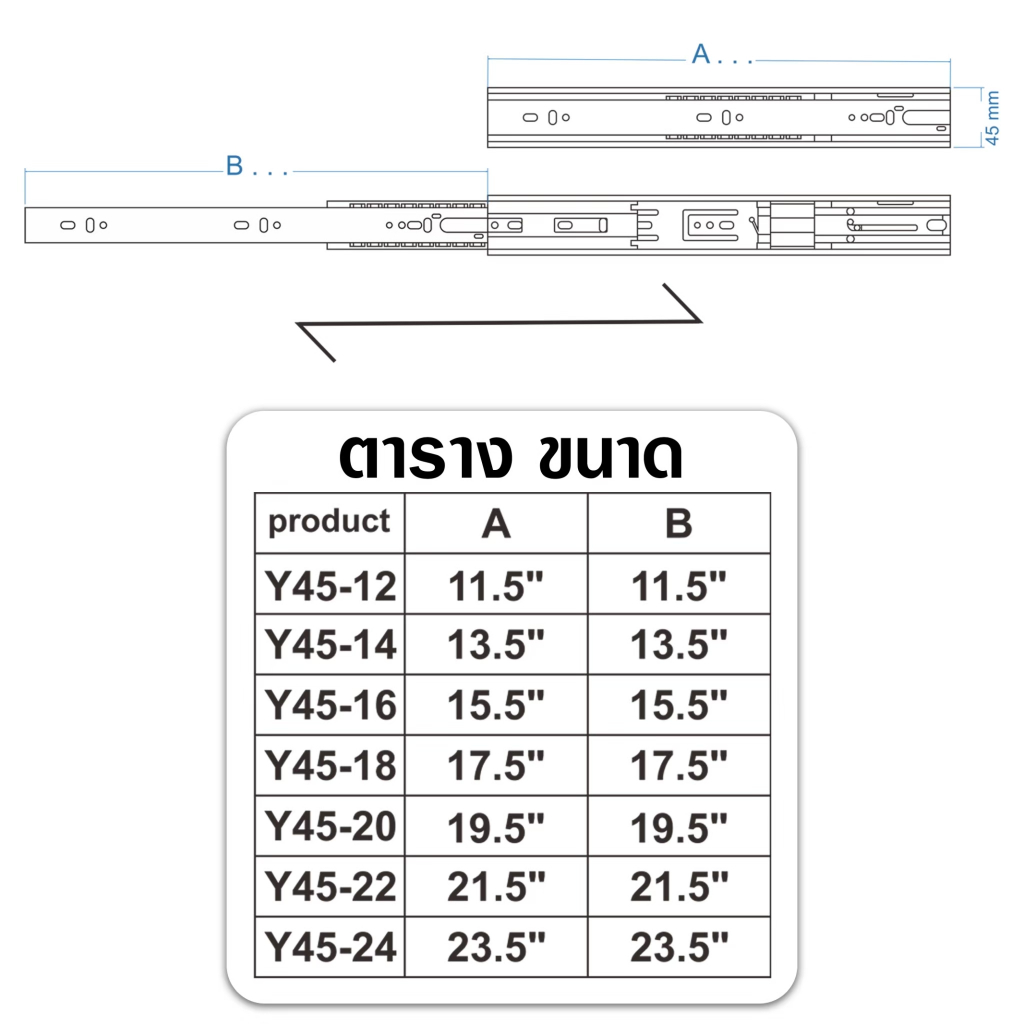 A . . .

45 mm

B . . .

ตาราง ขนาด

| product | A | B |
|---|---|---|
| Y45-12 | 11.5" | 11.5" |
| Y45-14 | 13.5" | 13.5" |
| Y45-16 | 15.5" | 15.5" |
| Y45-18 | 17.5" | 17.5" |
| Y45-20 | 19.5" | 19.5" |
| Y45-22 | 21.5" | 21.5" |
| Y45-24 | 23.5" | 23.5" |